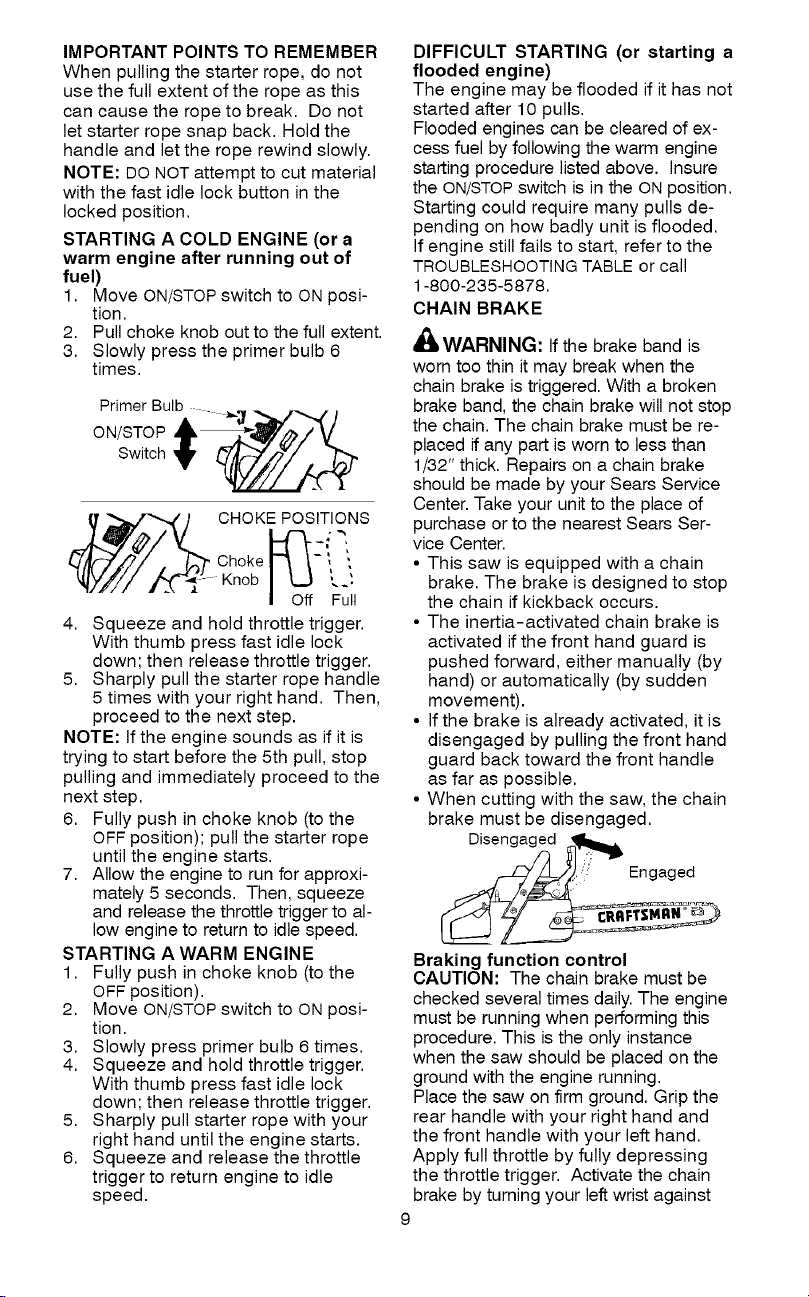 IMPORTANT POINTS TO REMEMBER
When pulling the starter rope, do not use the full extent of the rope as this can cause the rope to break. Do not let starter rope snap back. Hold the handle and let the rope rewind slowly.

NOTE: DO NOT attempt to cut material with the fast idle lock button in the locked position.

STARTING A COLD ENGINE (or a warm engine after running out of fuel)
1. Move ON/STOP switch to ON position.
2. Pull choke knob out to the full extent.
3. Slowly press the primer bulb 6 times.

Primer Bulb
ON/STOP
Switch

CHOKE POSITIONS
Choke
Knob
Off Full

4. Squeeze and hold throttle trigger. With thumb press fast idle lock down; then release throttle trigger.
5. Sharply pull the starter rope handle 5 times with your right hand. Then, proceed to the next step.

NOTE: If the engine sounds as if it is trying to start before the 5th pull, stop pulling and immediately proceed to the next step.

6. Fully push in choke knob (to the OFF position); pull the starter rope until the engine starts.
7. Allow the engine to run for approximately 5 seconds. Then, squeeze and release the throttle trigger to allow engine to return to idle speed.

STARTING A WARM ENGINE
1. Fully push in choke knob (to the OFF position).
2. Move ON/STOP switch to ON position.
3. Slowly press primer bulb 6 times.
4. Squeeze and hold throttle trigger. With thumb press fast idle lock down; then release throttle trigger.
5. Sharply pull starter rope with your right hand until the engine starts.
6. Squeeze and release the throttle trigger to return engine to idle speed.

DIFFICULT STARTING (or starting a flooded engine)
The engine may be flooded if it has not started after 10 pulls.
Flooded engines can be cleared of excess fuel by following the warm engine starting procedure listed above. Insure the ON/STOP switch is in the ON position. Starting could require many pulls depending on how badly unit is flooded.
If engine still fails to start, refer to the TROUBLESHOOTING TABLE or call 1-800-235-5878.

CHAIN BRAKE

WARNING: If the brake band is worn too thin it may break when the chain brake is triggered. With a broken brake band, the chain brake will not stop the chain. The chain brake must be replaced if any part is worn to less than 1/32" thick. Repairs on a chain brake should be made by your Sears Service Center. Take your unit to the place of purchase or to the nearest Sears Service Center.
• This saw is equipped with a chain brake. The brake is designed to stop the chain if kickback occurs.
• The inertia-activated chain brake is activated if the front hand guard is pushed forward, either manually (by hand) or automatically (by sudden movement).
• If the brake is already activated, it is disengaged by pulling the front hand guard back toward the front handle as far as possible.
• When cutting with the saw, the chain brake must be disengaged.

Disengaged
Engaged
CRAFTSMAN

Braking function control
CAUTION: The chain brake must be checked several times daily. The engine must be running when performing this procedure. This is the only instance when the saw should be placed on the ground with the engine running.
Place the saw on firm ground. Grip the rear handle with your right hand and the front handle with your left hand. Apply full throttle by fully depressing the throttle trigger. Activate the chain brake by turning your left wrist against

9